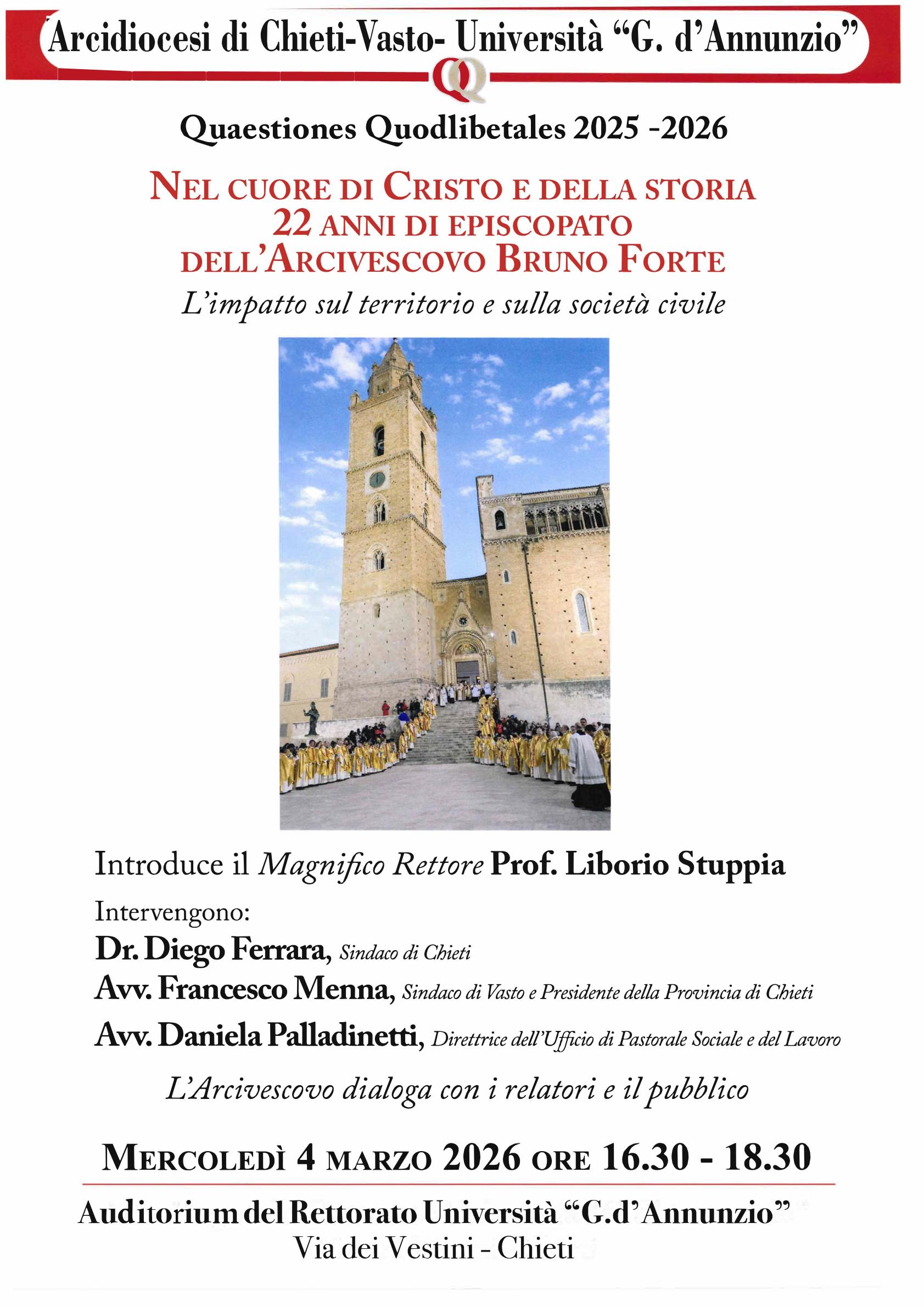 Arcidiocesi di Chieti-Vasto- Università "G. d'Annunzio"

QQ

Quaestiones Quodlibetales 2025 -2026

NEL CUORE DI CRISTO E DELLA STORIA
22 ANNI DI EPISCOPATO
DELL'ARCIVESCOVO BRUNO FORTE

L'impatto sul territorio e sulla società civile

Introduce il Magnifico Rettore Prof. Liborio Stuppia

Intervengono:

Dr. Diego Ferrara, Sindaco di Chieti

Avv. Francesco Menna, Sindaco di Vasto e Presidente della Provincia di Chieti

Avv. Daniela Palladinetti, Direttrice dell'Ufficio di Pastorale Sociale e del Lavoro

L'Arcivescovo dialoga con i relatori e il pubblico

MERCOLEDÌ 4 MARZO 2026 ORE 16.30 - 18.30

Auditorium del Rettorato Università "G.d'Annunzio"
Via dei Vestini - Chieti